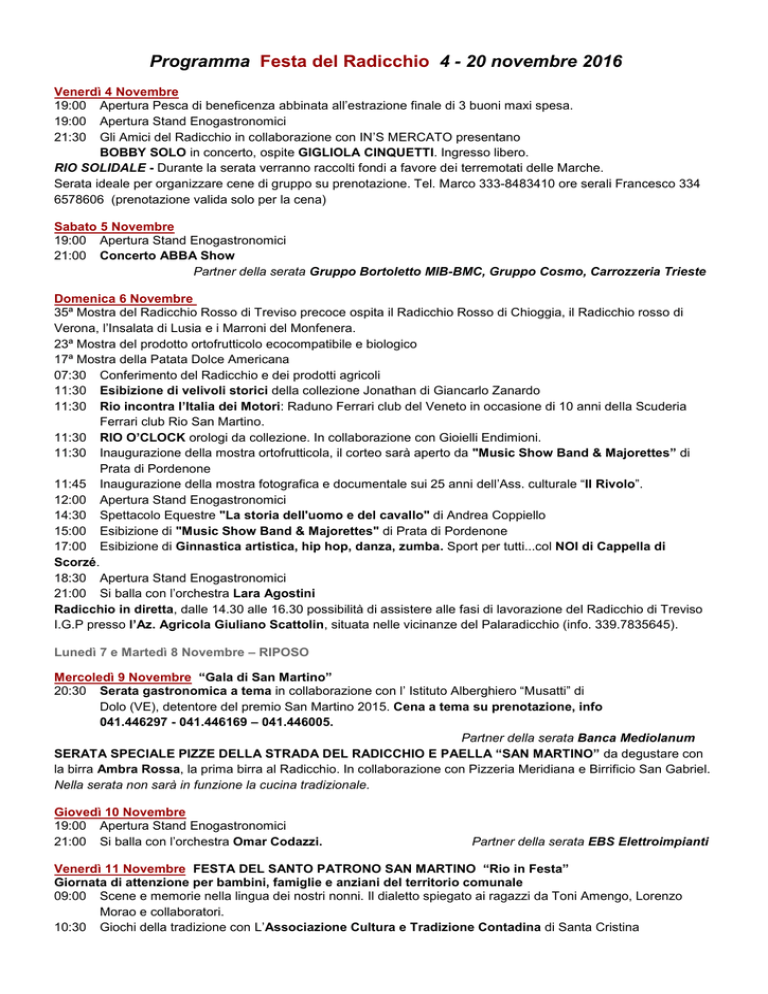 Programma Festa del Radicchio 4 - 20 novembre 2016

Venerdì 4 Novembre
19:00 Apertura Pesca di beneficenza abbinata all'estrazione finale di 3 buoni maxi spesa.
19:00 Apertura Stand Enogastronomici
21:30 Gli Amici del Radicchio in collaborazione con IN'S MERCATO presentano BOBBY SOLO in concerto, ospite GIGLIOLA CINQUETTI. Ingresso libero.
RIO SOLIDALE - Durante la serata verranno raccolti fondi a favore dei terremotati delle Marche.
Serata ideale per organizzare cene di gruppo su prenotazione. Tel. Marco 333-8483410 ore serali Francesco 334 6578606 (prenotazione valida solo per la cena)

Sabato 5 Novembre
19:00 Apertura Stand Enogastronomici
21:00 Concerto ABBA Show
Partner della serata Gruppo Bortoletto MIB-BMC, Gruppo Cosmo, Carrozzeria Trieste

Domenica 6 Novembre
35ª Mostra del Radicchio Rosso di Treviso precoce ospita il Radicchio Rosso di Chioggia, il Radicchio rosso di Verona, l'Insalata di Lusia e i Marroni del Monfenera.
23ª Mostra del prodotto ortofrutticolo ecocompatibile e biologico
17ª Mostra della Patata Dolce Americana
07:30 Conferimento del Radicchio e dei prodotti agricoli
11:30 Esibizione di velivoli storici della collezione Jonathan di Giancarlo Zanardo
11:30 Rio incontra l'Italia dei Motori: Raduno Ferrari club del Veneto in occasione di 10 anni della Scuderia Ferrari club Rio San Martino.
11:30 RIO O'CLOCK orologi da collezione. In collaborazione con Gioielli Endimioni.
11:30 Inaugurazione della mostra ortofrutticola, il corteo sarà aperto da "Music Show Band & Majorettes" di Prata di Pordenone
11:45 Inaugurazione della mostra fotografica e documentale sui 25 anni dell'Ass. culturale "Il Rivolo".
12:00 Apertura Stand Enogastronomici
14:30 Spettacolo Equestre "La storia dell'uomo e del cavallo" di Andrea Coppiello
15:00 Esibizione di "Music Show Band & Majorettes" di Prata di Pordenone
17:00 Esibizione di Ginnastica artistica, hip hop, danza, zumba. Sport per tutti...col NOI di Cappella di Scorzé.
18:30 Apertura Stand Enogastronomici
21:00 Si balla con l'orchestra Lara Agostini
Radicchio in diretta, dalle 14.30 alle 16.30 possibilità di assistere alle fasi di lavorazione del Radicchio di Treviso I.G.P presso l'Az. Agricola Giuliano Scattolin, situata nelle vicinanze del Palaradicchio (info. 339.7835645).

Lunedì 7 e Martedì 8 Novembre – RIPOSO

Mercoledì 9 Novembre "Gala di San Martino"
20:30 Serata gastronomica a tema in collaborazione con l' Istituto Alberghiero "Musatti" di Dolo (VE), detentore del premio San Martino 2015. Cena a tema su prenotazione, info 041.446297 - 041.446169 – 041.446005.
Partner della serata Banca Mediolanum
SERATA SPECIALE PIZZE DELLA STRADA DEL RADICCHIO E PAELLA "SAN MARTINO" da degustare con la birra Ambra Rossa, la prima birra al Radicchio. In collaborazione con Pizzeria Meridiana e Birrificio San Gabriel.
Nella serata non sarà in funzione la cucina tradizionale.

Giovedì 10 Novembre
19:00 Apertura Stand Enogastronomici
21:00 Si balla con l'orchestra Omar Codazzi. Partner della serata EBS Elettroimpianti

Venerdì 11 Novembre FESTA DEL SANTO PATRONO SAN MARTINO "Rio in Festa"
Giornata di attenzione per bambini, famiglie e anziani del territorio comunale
09:00 Scene e memorie nella lingua dei nostri nonni. Il dialetto spiegato ai ragazzi da Toni Amengo, Lorenzo Morao e collaboratori.
10:30 Giochi della tradizione con L'Associazione Cultura e Tradizione Contadina di Santa Cristina